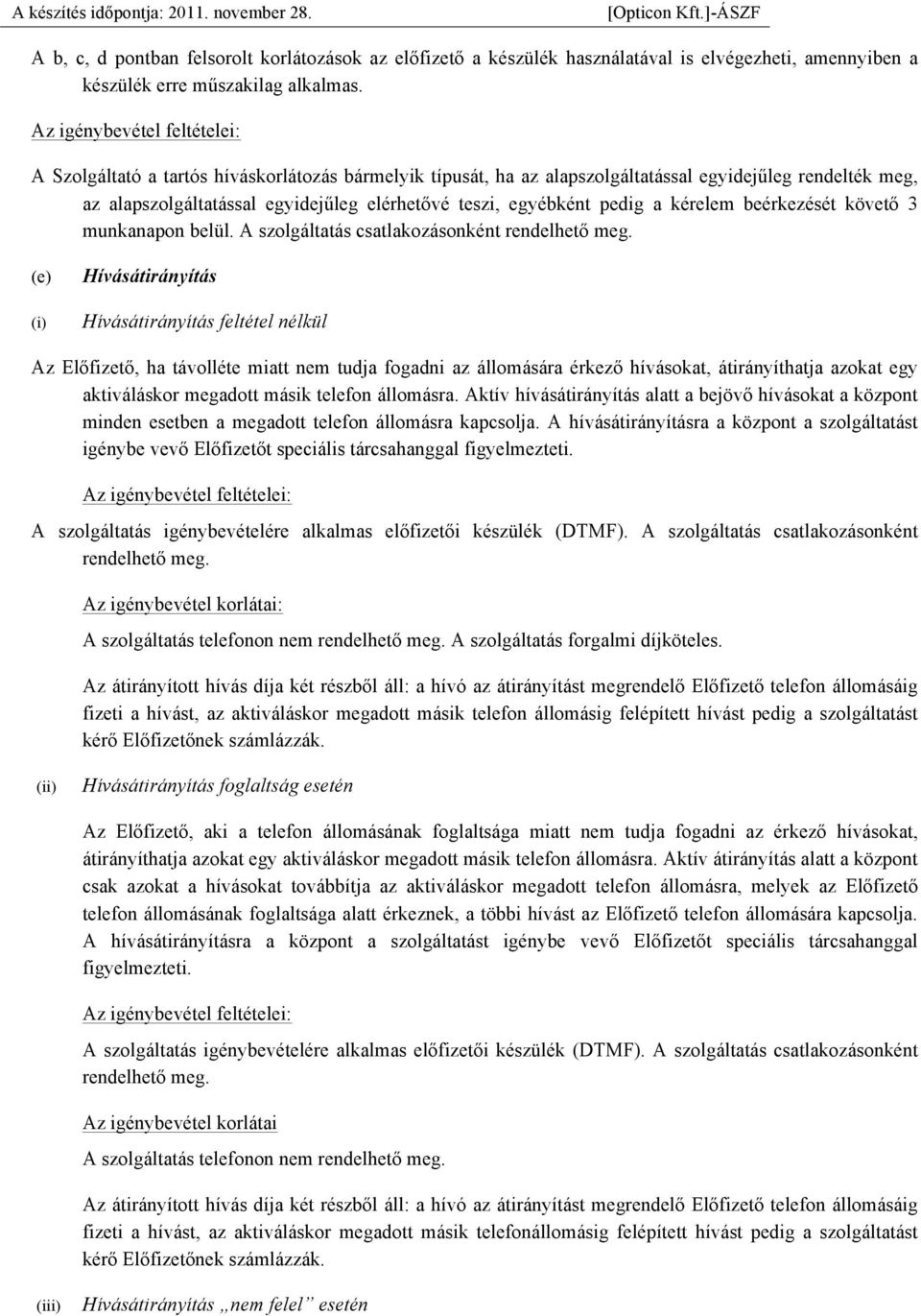 A készítés időpontja: 2011. november 28. [Opticon Kft.]-ÁSZF

A b, c, d pontban felsorolt korlátozások az előfizető a készülék használatával is elvégezheti, amennyiben a készülék erre műszakilag alkalmas.

Az igénybevétel feltételei:

A Szolgáltató a tartós híváskorlátozás bármelyik típusát, ha az alapszolgáltatással egyidejűleg rendelték meg, az alapszolgáltatással egyidejűleg elérhetővé teszi, egyébként pedig a kérelem beérkezését követő 3 munkanapon belül. A szolgáltatás csatlakozásonként rendelhető meg.

(e) Hívásátirányítás

(i) Hívásátirányítás feltétel nélkül

Az Előfizető, ha távolléte miatt nem tudja fogadni az állomására érkező hívásokat, átirányíthatja azokat egy aktiváláskor megadott másik telefon állomásra. Aktív hívásátirányítás alatt a bejövő hívásokat a központ minden esetben a megadott telefon állomásra kapcsolja. A hívásátirányításra a központ a szolgáltatást igénybe vevő Előfizetőt speciális tárcsahanggal figyelmezteti.

Az igénybevétel feltételei:

A szolgáltatás igénybevételére alkalmas előfizetői készülék (DTMF). A szolgáltatás csatlakozásonként rendelhető meg.

Az igénybevétel korlátai:

A szolgáltatás telefonon nem rendelhető meg. A szolgáltatás forgalmi díjköteles.

Az átirányított hívás díja két részből áll: a hívó az átirányítást megrendelő Előfizető telefon állomásáig fizeti a hívást, az aktiváláskor megadott másik telefon állomásig felépített hívást pedig a szolgáltatást kérő Előfizetőnek számlázzák.

(ii) Hívásátirányítás foglaltság esetén

Az Előfizető, aki a telefon állomásának foglaltsága miatt nem tudja fogadni az érkező hívásokat, átirányíthatja azokat egy aktiváláskor megadott másik telefon állomásra. Aktív átirányítás alatt a központ csak azokat a hívásokat továbbítja az aktiváláskor megadott telefon állomásra, melyek az Előfizető telefon állomásának foglaltsága alatt érkeznek, a többi hívást az Előfizető telefon állomására kapcsolja. A hívásátirányításra a központ a szolgáltatást igénybe vevő Előfizetőt speciális tárcsahanggal figyelmezteti.

Az igénybevétel feltételei:

A szolgáltatás igénybevételére alkalmas előfizetői készülék (DTMF). A szolgáltatás csatlakozásonként rendelhető meg.

Az igénybevétel korlátai

A szolgáltatás telefonon nem rendelhető meg.

Az átirányított hívás díja két részből áll: a hívó az átirányítást megrendelő Előfizető telefon állomásáig fizeti a hívást, az aktiváláskor megadott másik telefonállomásig felépített hívást pedig a szolgáltatást kérő Előfizetőnek számlázzák.

(iii) Hívásátirányítás „nem felel” esetén